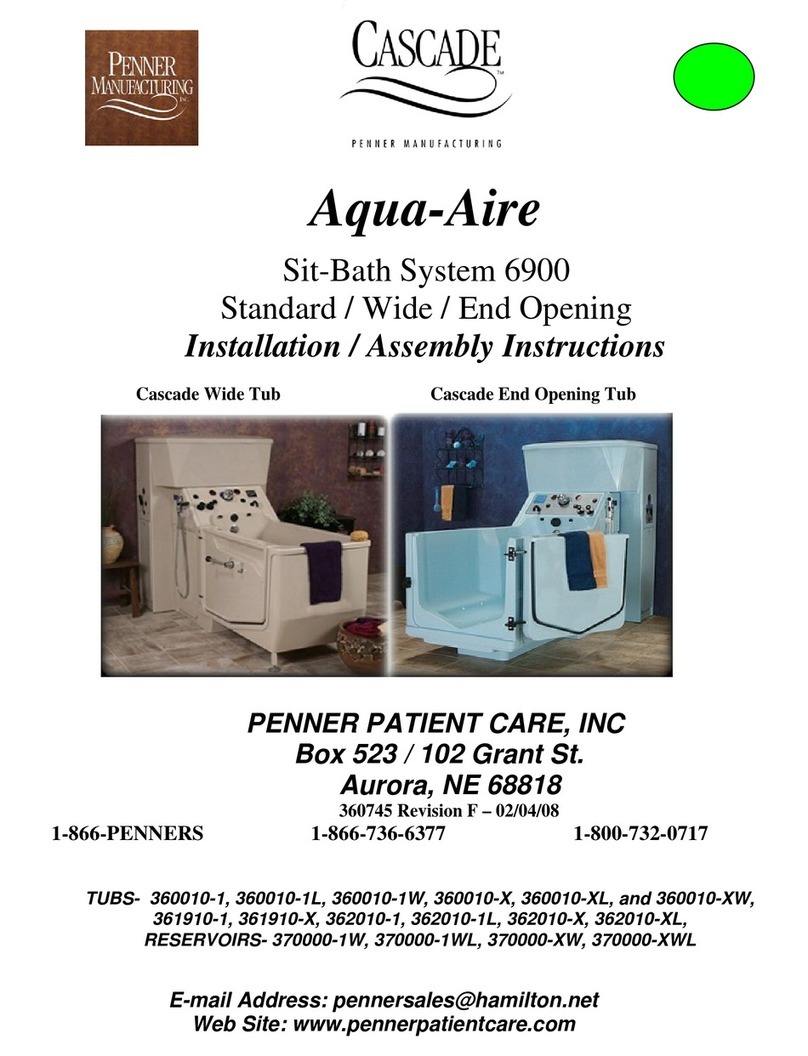 PENNER MANUFACTURING INC.

CASCADE™
PENNER MANUFACTURING

Aqua-Aire

Sit-Bath System 6900
Standard / Wide / End Opening
Installation / Assembly Instructions

Cascade Wide Tub

Cascade End Opening Tub

PENNER PATIENT CARE, INC
Box 523 / 102 Grant St.
Aurora, NE 68818
360745 Revision F – 02/04/08

1-866-PENNERS 1-866-736-6377 1-800-732-0717

TUBS- 360010-1, 360010-1L, 360010-1W, 360010-X, 360010-XL, and 360010-XW, 361910-1, 361910-X, 362010-1, 362010-1L, 362010-X, 362010-XL, RESERVOIRS- 370000-1W, 370000-1WL, 370000-XW, 370000-XWL

E-mail Address: pennersales@hamilton.net
Web Site: www.pennerpatientcare.com